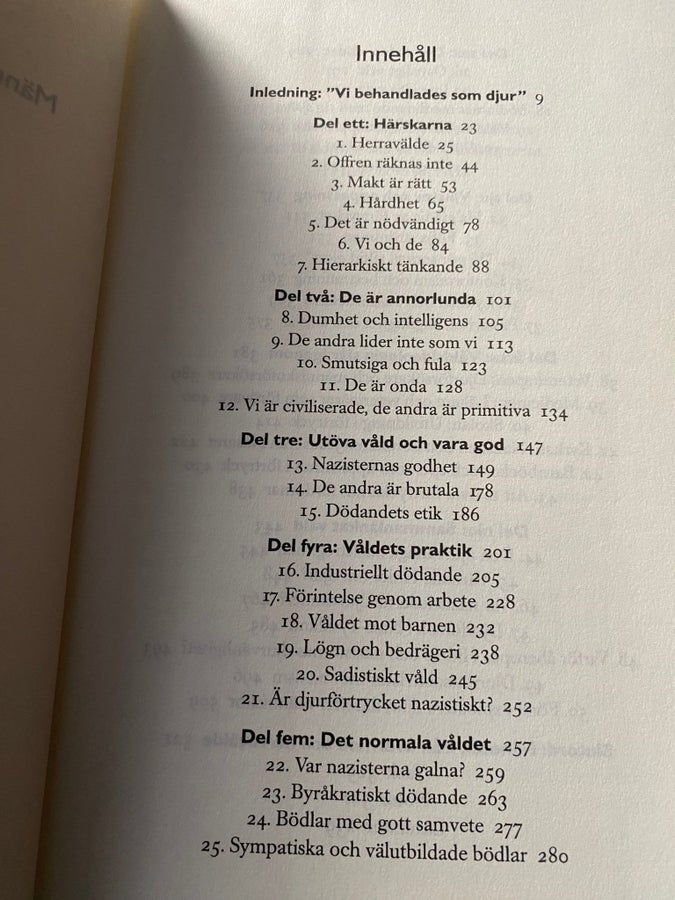 Innehåll

Inledning: "Vi behandlades som djur" 9

Del ett: Härskarna 23
1. Herravälde 25
2. Offren räknas inte 44
3. Makt är rätt 53
4. Hårdhet 65
5. Det är nödvändigt 78
6. Vi och de 84
7. Hierarkiskt tänkande 88

Del två: De är annorlunda 101
8. Dumhet och intelligens 105
9. De andra lider inte som vi 113
10. Smutsiga och fula 123
11. De är onda 128
12. Vi är civiliserade, de andra är primitiva 134

Del tre: Utöva våld och vara god 147
13. Nazisternas godhet 149
14. De andra är brutala 178
15. Dödandets etik 186

Del fyra: Våldets praktik 201
16. Industriellt dödande 205
17. Förintelse genom arbete 228
18. Våldet mot barnen 232
19. Lögn och bedrägeri 238
20. Sadistiskt våld 245
21. Är djurförtrycket nazistiskt? 252

Del fem: Det normala våldet 257
22. Var nazisterna galna? 259
23. Byråkratiskt dödande 263
24. Bödlar med gott samvete 277
25. Sympatiska och välutbildade bödlar 280